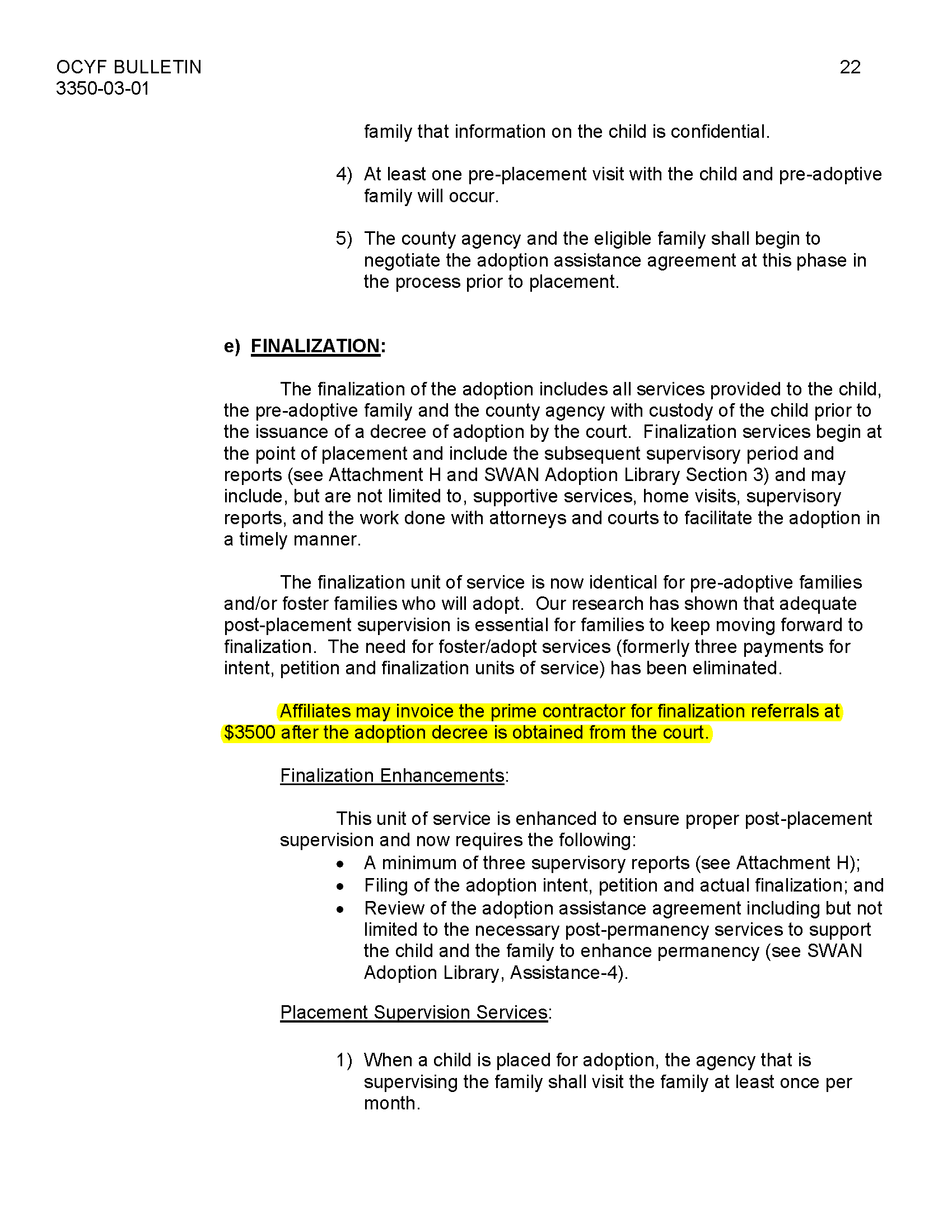 OCYF BULLETIN
3350-03-01

22

family that information on the child is confidential.

4) At least one pre-placement visit with the child and pre-adoptive family will occur.

5) The county agency and the eligible family shall begin to negotiate the adoption assistance agreement at this phase in the process prior to placement.

e) FINALIZATION:

The finalization of the adoption includes all services provided to the child, the pre-adoptive family and the county agency with custody of the child prior to the issuance of a decree of adoption by the court. Finalization services begin at the point of placement and include the subsequent supervisory period and reports (see Attachment H and SWAN Adoption Library Section 3) and may include, but are not limited to, supportive services, home visits, supervisory reports, and the work done with attorneys and courts to facilitate the adoption in a timely manner.

The finalization unit of service is now identical for pre-adoptive families and/or foster families who will adopt. Our research has shown that adequate post-placement supervision is essential for families to keep moving forward to finalization. The need for foster/adopt services (formerly three payments for intent, petition and finalization units of service) has been eliminated.

Affiliates may invoice the prime contractor for finalization referrals at \$3500 after the adoption decree is obtained from the court.

Finalization Enhancements:

This unit of service is enhanced to ensure proper post-placement supervision and now requires the following:
• A minimum of three supervisory reports (see Attachment H);
• Filing of the adoption intent, petition and actual finalization; and
• Review of the adoption assistance agreement including but not limited to the necessary post-permanency services to support the child and the family to enhance permanency (see SWAN Adoption Library, Assistance-4).

Placement Supervision Services:

1) When a child is placed for adoption, the agency that is supervising the family shall visit the family at least once per month.